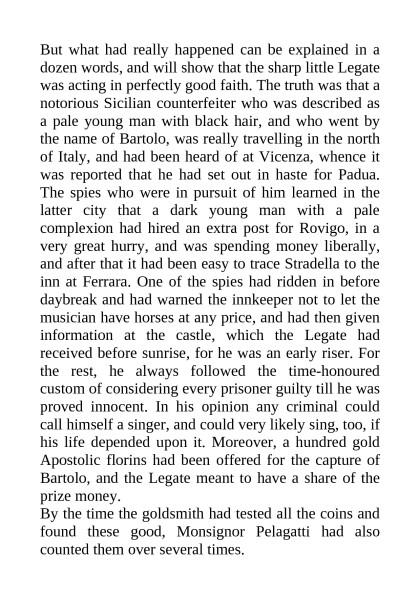 But what had really happened can be explained in a dozen words, and will show that the sharp little Legate was acting in perfectly good faith. The truth was that a notorious Sicilian counterfeiter who was described as a pale young man with black hair, and who went by the name of Bartolo, was really travelling in the north of Italy, and had been heard of at Vicenza, whence it was reported that he had set out in haste for Padua. The spies who were in pursuit of him learned in the latter city that a dark young man with a pale complexion had hired an extra post for Rovigo, in a very great hurry, and was spending money liberally, and after that it had been easy to trace Stradella to the inn at Ferrara. One of the spies had ridden in before daybreak and had warned the innkeeper not to let the musician have horses at any price, and had then given information at the castle, which the Legate had received before sunrise, for he was an early riser. For the rest, he always followed the time-honoured custom of considering every prisoner guilty till he was proved innocent. In his opinion any criminal could call himself a singer, and could very likely sing, too, if his life depended upon it. Moreover, a hundred gold Apostolic florins had been offered for the capture of Bartolo, and the Legate meant to have a share of the prize money.
By the time the goldsmith had tested all the coins and found these good, Monsignor Pelagatti had also counted them over several times.